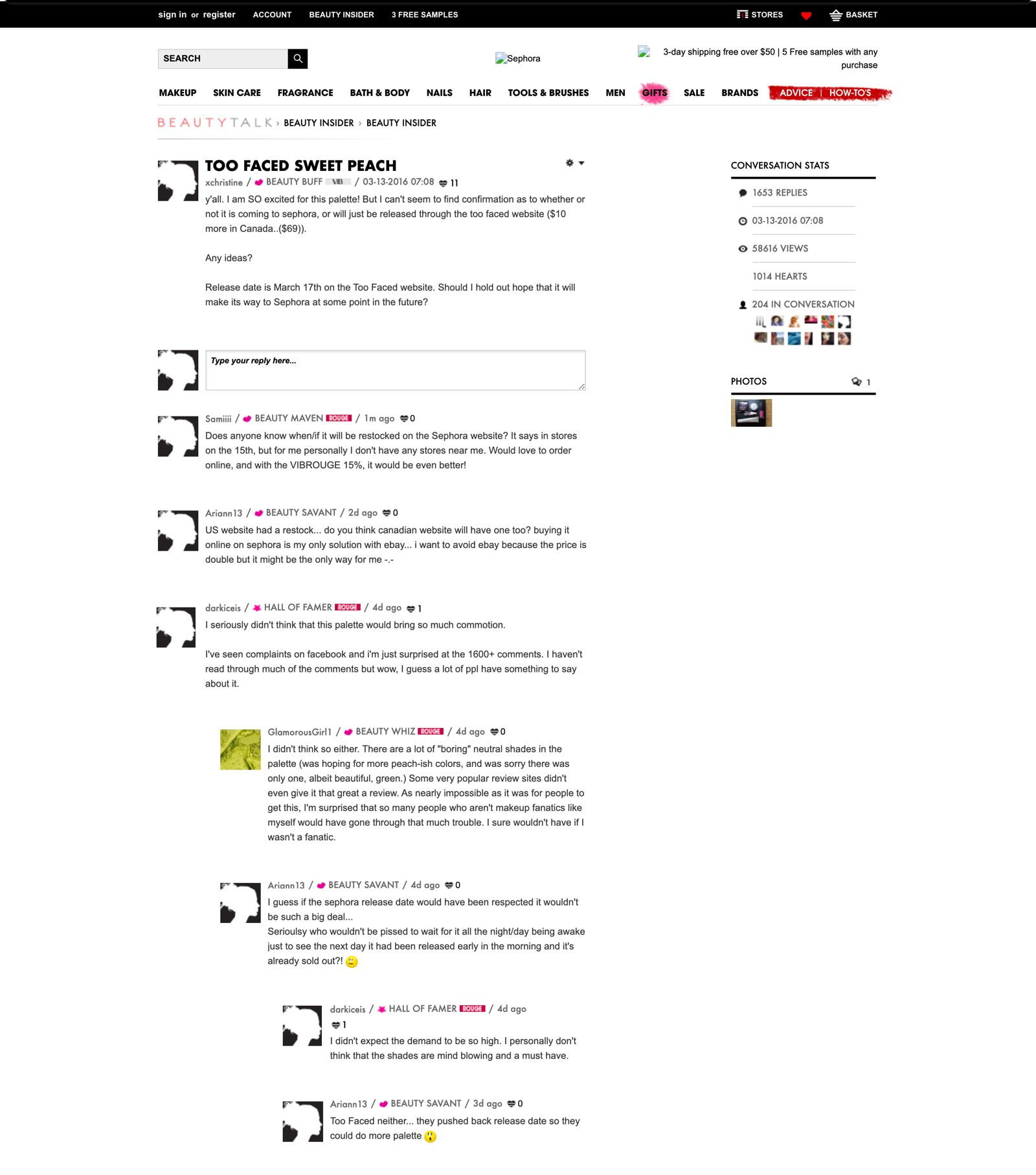 sign in or register ACCOUNT BEAUTY INSIDER 3 FREE SAMPLES STORES BASKET

SEARCH

Sephora

3-day shipping free over $50 | 5 Free samples with any purchase

MAKEUP SKIN CARE FRAGRANCE BATH & BODY NAILS HAIR TOOLS & BRUSHES MEN GIFTS SALE BRANDS ADVICE | HOW-TO'S

BEAUTYTALK › BEAUTY INSIDER › BEAUTY INSIDER

TOO FACED SWEET PEACH

xchristine / BEAUTY BUFF VIB / 03-13-2016 07:08 11

y'all. I am SO excited for this palette! But I can't seem to find confirmation as to whether or not it is coming to sephora, or will just be released through the too faced website ($10 more in Canada..($69)).

Any ideas?

Release date is March 17th on the Too Faced website. Should I hold out hope that it will make its way to Sephora at some point in the future?

Type your reply here...

Samiiii / BEAUTY MAVEN ROUGE / 1m ago 0

Does anyone know when/if it will be restocked on the Sephora website? It says in stores on the 15th, but for me personally I don't have any stores near me. Would love to order online, and with the VIBROUGE 15%, it would be even better!

Ariann13 / BEAUTY SAVANT / 2d ago 0

US website had a restock... do you think canadian website will have one too? buying it online on sephora is my only solution with ebay... i want to avoid ebay because the price is double but it might be the only way for me -.-

darkiceis / HALL OF FAMER ROUGE / 4d ago 1

I seriously didn't think that this palette would bring so much commotion.

I've seen complaints on facebook and i'm just surprised at the 1600+ comments. I haven't read through much of the comments but wow, I guess a lot of ppl have something to say about it.

GlamorousGirl1 / BEAUTY WHIZ ROUGE / 4d ago 0

I didn't think so either. There are a lot of "boring" neutral shades in the palette (was hoping for more peach-ish colors, and was sorry there was only one, albeit beautiful, green.) Some very popular review sites didn't even give it that great a review. As nearly impossible as it was for people to get this, I'm surprised that so many people who aren't makeup fanatics like myself would have gone through that much trouble. I sure wouldn't have if I wasn't a fanatic.

Ariann13 / BEAUTY SAVANT / 4d ago 0

I guess if the sephora release date would have been respected it wouldn't be such a big deal...
Serioulsy who wouldn't be pissed to wait for it all the night/day being awake just to see the next day it had been released early in the morning and it's already sold out?!

darkiceis / HALL OF FAMER ROUGE / 4d ago
1
I didn't expect the demand to be so high. I personally don't think that the shades are mind blowing and a must have.

Ariann13 / BEAUTY SAVANT / 3d ago 0

Too Faced neither... they pushed back release date so they could do more palette

CONVERSATION STATS

1653 REPLIES

03-13-2016 07:08

58616 VIEWS

1014 HEARTS

204 IN CONVERSATION

PHOTOS 1